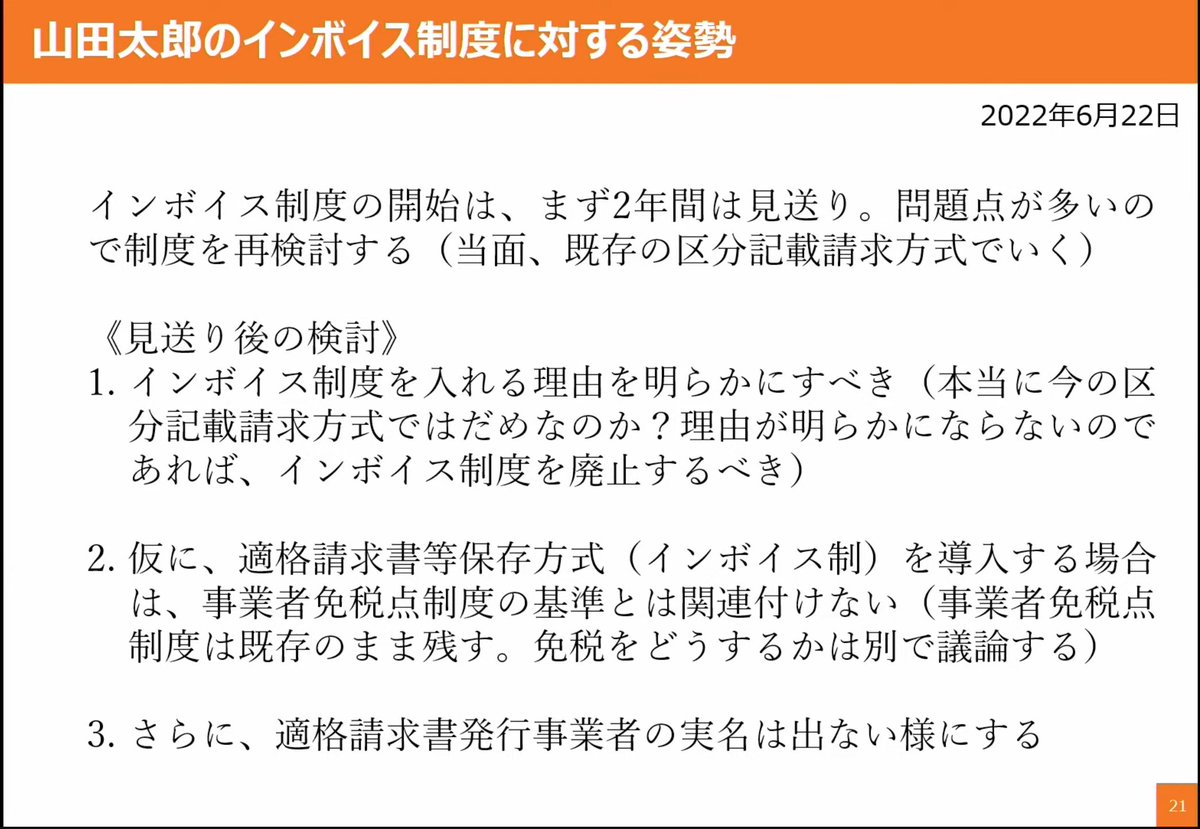 山田太郎のインボイス制度に対する姿勢

2022年6月22日

インボイス制度の開始は、まず2年間は見送り。問題点が多いので制度を再検討する（当面、既存の区分記載請求方式でいく）

《見送り後の検討》
1. インボイス制度を入れる理由を明らかにすべき（本当に今の区分記載請求方式ではだめなのか？理由が明らかにならないのであれば、インボイス制度を廃止するべき）

2. 仮に、適格請求書等保存方式（インボイス制）を導入する場合は、事業者免税点制度の基準とは関連付けない（事業者免税点制度は既存のまま残す。免税をどうするかは別で議論する）

3. さらに、適格請求書発行事業者の実名は出ない様にする

21